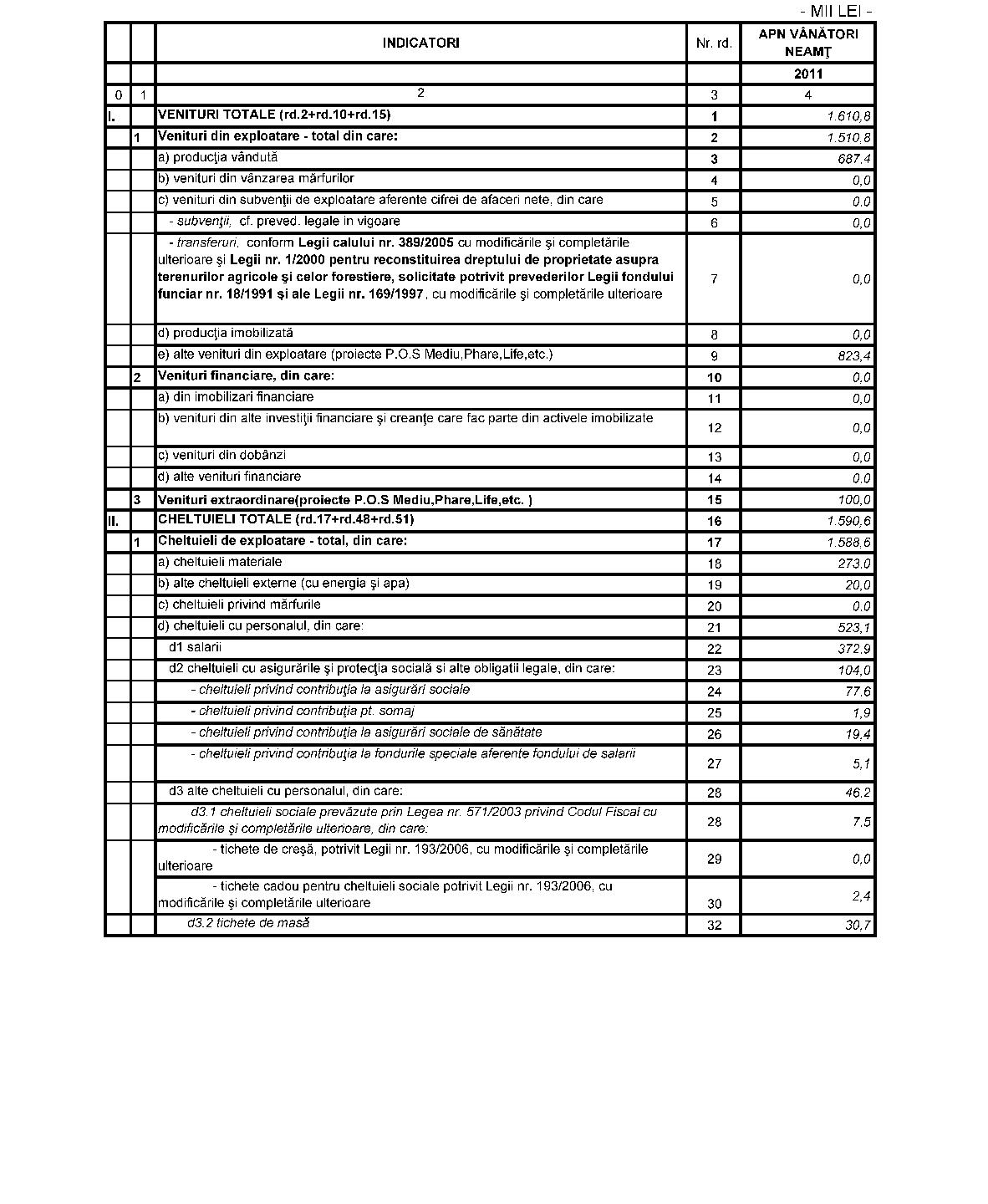 - MII LEI -

|  |  | INDICATORI | Nr. rd. | APN VÂNĂTORI NEAMŢ |
|---|---|---|---|---|
|  |  |  |  | 2011 |
| 0 | 1 | 2 | 3 | 4 |
| I. |  | VENITURI TOTALE (rd.2+rd.10+rd.15) | 1 | 1.610,8 |
|  | 1 | Venituri din exploatare - total din care: | 2 | 1.510,8 |
|  |  | a) producţia vândută | 3 | 687,4 |
|  |  | b) venituri din vânzarea mărfurilor | 4 | 0,0 |
|  |  | c) venituri din subvenţii de exploatare aferente cifrei de afaceri nete, din care | 5 | 0,0 |
|  |  | - subvenţii, cf. preved. legale in vigoare | 6 | 0,0 |
|  |  | - transferuri, conform Legii calului nr. 389/2005 cu modificările şi completările ulterioare şi Legii nr. 1/2000 pentru reconstituirea dreptului de proprietate asupra terenurilor agricole şi celor forestiere, solicitate potrivit prevederilor Legii fondului funciar nr. 18/1991 şi ale Legii nr. 169/1997, cu modificările şi completările ulterioare | 7 | 0,0 |
|  |  | d) producţia imobilizată | 8 | 0,0 |
|  |  | e) alte venituri din exploatare (proiecte P.O.S Mediu,Phare,Life,etc.) | 9 | 823,4 |
|  | 2 | Venituri financiare, din care: | 10 | 0,0 |
|  |  | a) din imobilizari financiare | 11 | 0,0 |
|  |  | b) venituri din alte investiţii financiare şi creanţe care fac parte din activele imobilizate | 12 | 0,0 |
|  |  | c) venituri din dobânzi | 13 | 0,0 |
|  |  | d) alte venituri financiare | 14 | 0,0 |
|  | 3 | Venituri extraordinare(proiecte P.O.S Mediu,Phare,Life,etc. ) | 15 | 100,0 |
| II. |  | CHELTUIELI TOTALE (rd.17+rd.48+rd.51) | 16 | 1.590,6 |
|  | 1 | Cheltuieli de exploatare - total, din care: | 17 | 1.588,6 |
|  |  | a) cheltuieli materiale | 18 | 273,0 |
|  |  | b) alte cheltuieli externe (cu energia şi apa) | 19 | 20,0 |
|  |  | c) cheltuieli privind mărfurile | 20 | 0,0 |
|  |  | d) cheltuieli cu personalul, din care: | 21 | 523,1 |
|  |  | d1 salarii | 22 | 372,9 |
|  |  | d2 cheltuieli cu asigurările şi protecţia socială si alte obligatii legale, din care: | 23 | 104,0 |
|  |  | - cheltuieli privind contribuţia la asigurări sociale | 24 | 77,6 |
|  |  | - cheltuieli privind contribuţia pt. somaj | 25 | 1,9 |
|  |  | - cheltuieli privind contribuţia la asigurări sociale de sănătate | 26 | 19,4 |
|  |  | - cheltuieli privind contribuţia la fondurile speciale aferente fondului de salarii | 27 | 5,1 |
|  |  | d3 alte cheltuieli cu personalul, din care: | 28 | 46,2 |
|  |  | d3.1 cheltuieli sociale prevăzute prin Legea nr. 571/2003 privind Codul Fiscal cu modificările şi completările ulterioare, din care: | 28 | 7,5 |
|  |  | - tichete de creşă, potrivit Legii nr. 193/2006, cu modificările şi completările ulterioare | 29 | 0,0 |
|  |  | - tichete cadou pentru cheltuieli sociale potrivit Legii nr. 193/2006, cu modificările şi completările ulterioare | 30 | 2,4 |
|  |  | d3.2 tichete de masă | 32 | 30,7 |